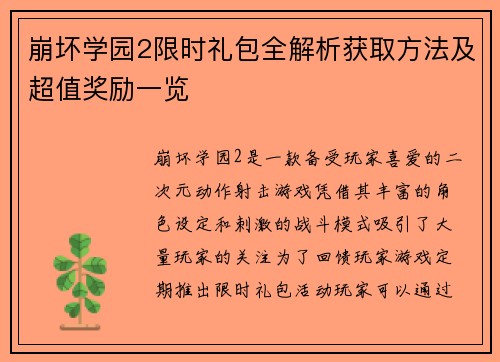 崩坏学园2限时礼包全解析获取方法及超值奖励一览

崩坏学园2是一款备受玩家喜爱的二次元动作射击游戏凭借其丰富的角色设定和刺激的战斗模式吸引了大量玩家的关注为了回馈玩家游戏定期推出限时礼包活动玩家可以通过